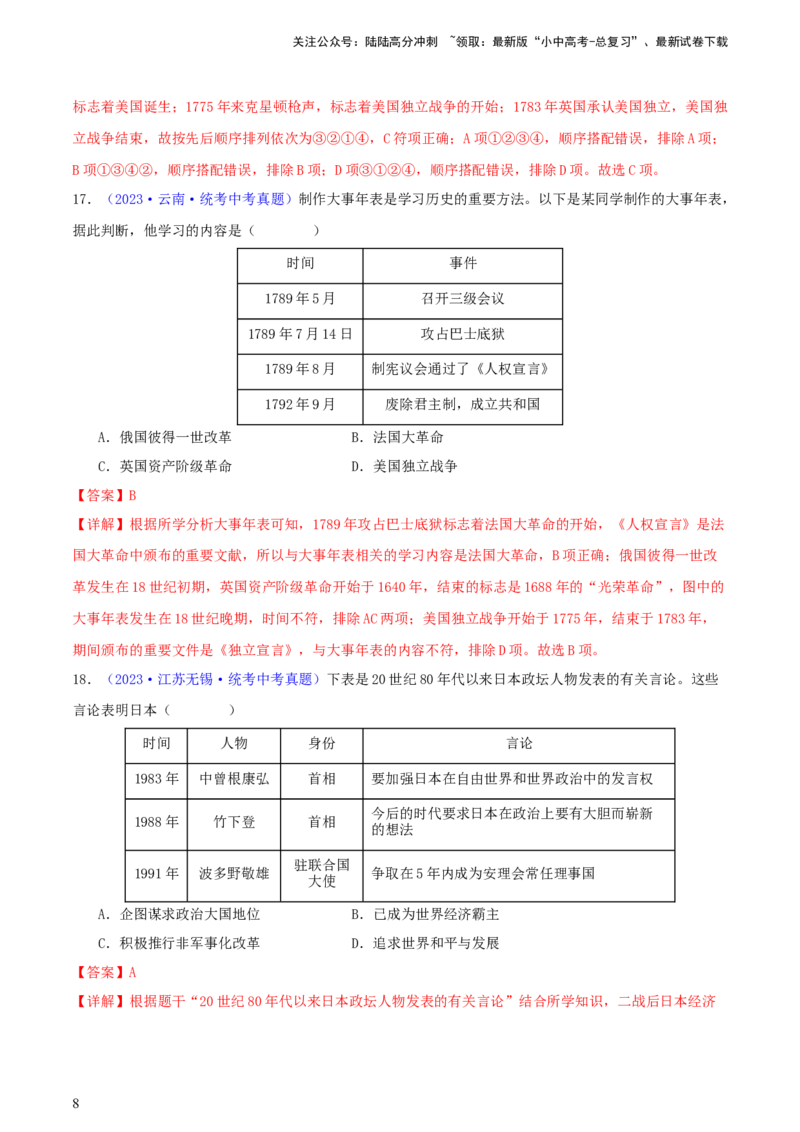 关注公众号：陆陆高分冲刺 ~领取：最新版“小中高考-总复习”、最新试卷下载

标志着美国诞生；1775年来克星顿枪声，标志着美国独立战争的开始；1783年英国承认美国独立，美国独立战争结束，故按先后顺序排列依次为③②①④，C符项正确；A项①②③④，顺序搭配错误，排除A项；B项①③④②，顺序搭配错误，排除B项；D项③①②④，顺序搭配错误，排除D项。故选C项。

17．（2023·云南·统考中考真题）制作大事年表是学习历史的重要方法。以下是某同学制作的大事年表，据此判断，他学习的内容是（　　）

| 时间 | 事件 |
|---|---|
| 1789年5月 | 召开三级会议 |
| 1789年7月14日 | 攻占巴士底狱 |
| 1789年8月 | 制宪议会通过了《人权宣言》 |
| 1792年9月 | 废除君主制，成立共和国 |

A．俄国彼得一世改革　B．法国大革命

C．英国资产阶级革命　D．美国独立战争

【答案】B

【详解】根据所学分析大事年表可知，1789年攻占巴士底狱标志着法国大革命的开始，《人权宣言》是法国大革命中颁布的重要文献，所以与大事年表相关的学习内容是法国大革命，B项正确；俄国彼得一世改革发生在18世纪初期，英国资产阶级革命开始于1640年，结束的标志是1688年的“光荣革命”，图中的大事年表发生在18世纪晚期，时间不符，排除AC两项；美国独立战争开始于1775年，结束于1783年，期间颁布的重要文件是《独立宣言》，与大事年表的内容不符，排除D项。故选B项。

18．（2023·江苏无锡·统考中考真题）下表是20世纪80年代以来日本政坛人物发表的有关言论。这些言论表明日本（　　）

| 时间 | 人物 | 身份 | 言论 |
|---|---|---|---|
| 1983年 | 中曾根康弘 | 首相 | 要加强日本在自由世界和世界政治中的发言权 |
| 1988年 | 竹下登 | 首相 | 今后的时代要求日本在政治上要有大胆而崭新的想法 |
| 1991年 | 波多野敬雄 | 驻联合国大使 | 争取在5年内成为安理会常任理事国 |

A．企图谋求政治大国地位　B．已成为世界经济霸主

C．积极推行非军事化改革　D．追求世界和平与发展

【答案】A

【详解】根据题干“20世纪80年代以来日本政坛人物发表的有关言论”结合所学知识，二战后日本经济

8